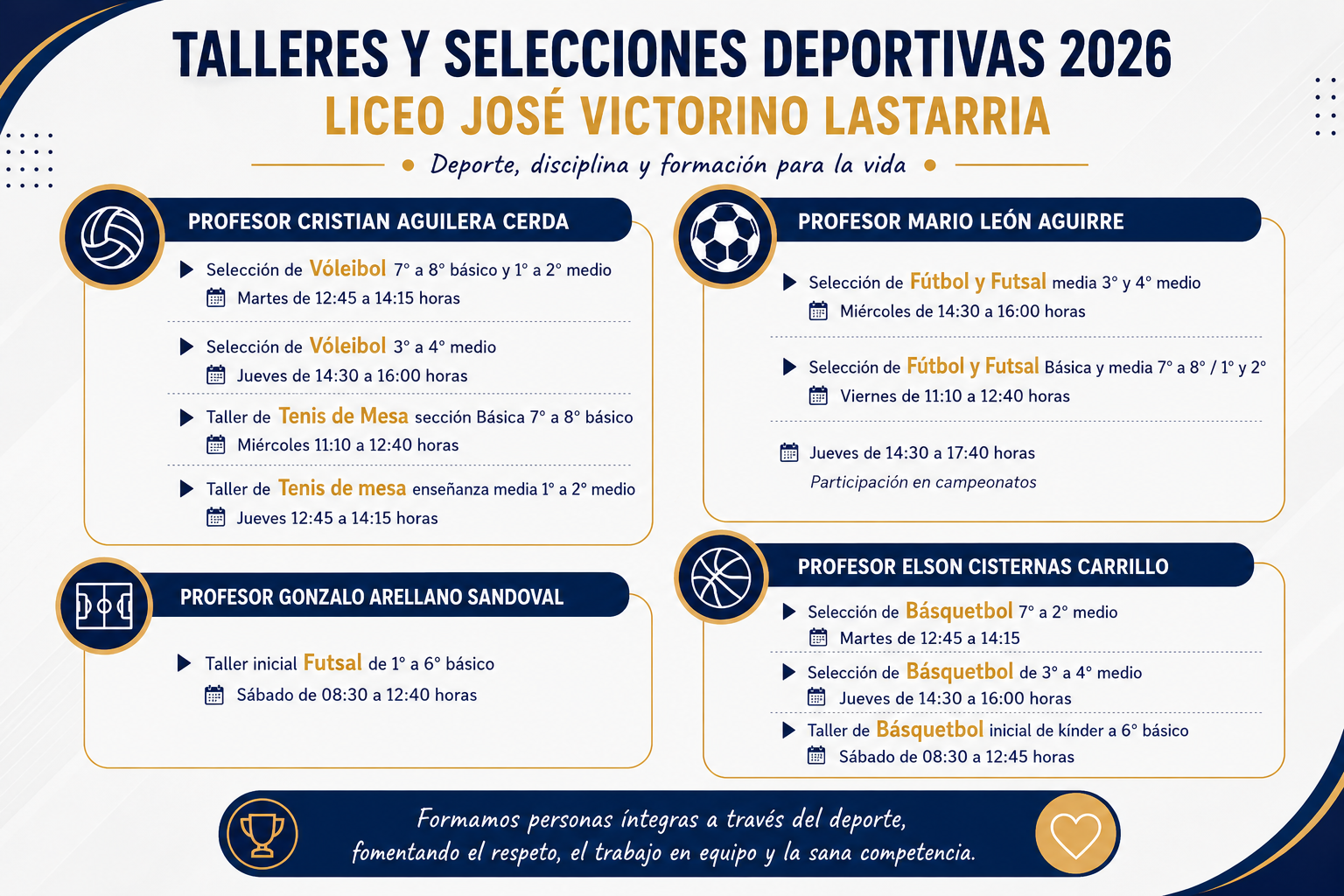 TALLERES Y SELECCIONES DEPORTIVAS 2026
LICEO JOSÉ VICTORINO LASTARRIA
Deporte, disciplina y formación para la vida

PROFESOR CRISTIAN AGUILERA CERDA
Selección de Vóleibol 7° a 8° básico y 1° a 2° medio
Martes de 12:45 a 14:15 horas
Selección de Vóleibol 3° a 4° medio
Jueves de 14:30 a 16:00 horas
Taller de Tenis de Mesa sección Básica 7° a 8° básico
Miércoles 11:10 a 12:40 horas
Taller de Tenis de mesa enseñanza media 1° a 2° medio
Jueves 12:45 a 14:15 horas

PROFESOR GONZALO ARELLANO SANDOVAL
Taller inicial Futsal de 1° a 6° básico
Sábado de 08:30 a 12:40 horas

PROFESOR MARIO LEÓN AGUIRRE
Selección de Fútbol y Futsal media 3° y 4° medio
Miércoles de 14:30 a 16:00 horas
Selección de Fútbol y Futsal Básica y media 7° a 8° / 1° y 2°
Viernes de 11:10 a 12:40 horas
Jueves de 14:30 a 17:40 horas
Participación en campeonatos

PROFESOR ELSON CISTERNAS CARRILLO
Selección de Básquetbol 7° a 2° medio
Martes de 12:45 a 14:15
Selección de Básquetbol de 3° a 4° medio
Jueves de 14:30 a 16:00 horas
Taller de Básquetbol inicial de kínder a 6° básico
Sábado de 08:30 a 12:45 horas

Formamos personas íntegras a través del deporte, fomentando el respeto, el trabajo en equipo y la sana competencia.